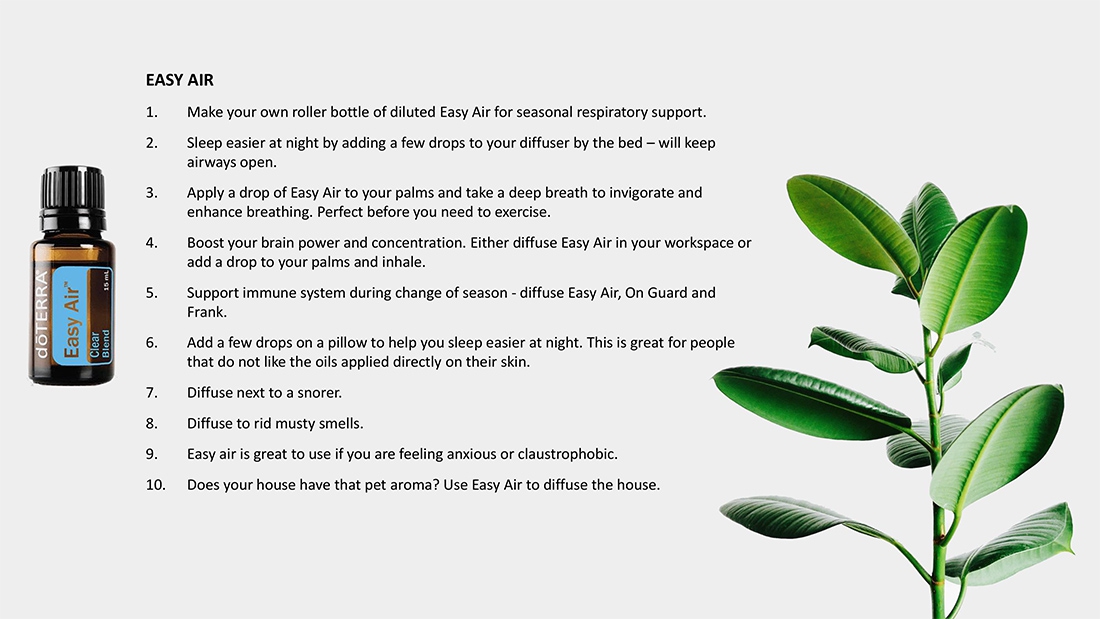 EASY AIR

1. Make your own roller bottle of diluted Easy Air for seasonal respiratory support.

2. Sleep easier at night by adding a few drops to your diffuser by the bed – will keep airways open.

3. Apply a drop of Easy Air to your palms and take a deep breath to invigorate and enhance breathing. Perfect before you need to exercise.

4. Boost your brain power and concentration. Either diffuse Easy Air in your workspace or add a drop to your palms and inhale.

5. Support immune system during change of season - diffuse Easy Air, On Guard and Frank.

6. Add a few drops on a pillow to help you sleep easier at night. This is great for people that do not like the oils applied directly on their skin.

7. Diffuse next to a snorer.

8. Diffuse to rid musty smells.

9. Easy air is great to use if you are feeling anxious or claustrophobic.

10. Does your house have that pet aroma? Use Easy Air to diffuse the house.

dōTERRA
Easy Air™
Clear Blend
15 mL